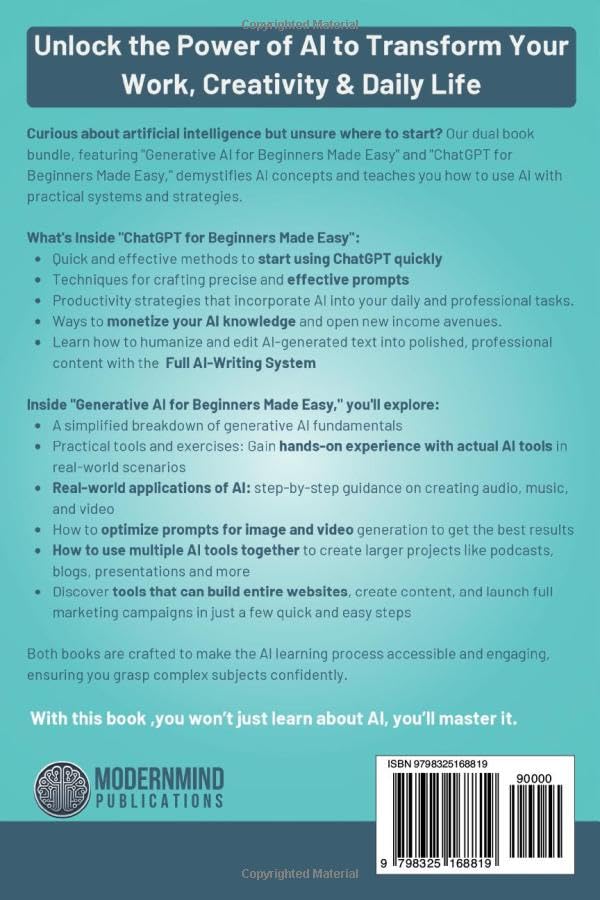 Copyrighted Material

Unlock the Power of AI to Transform Your Work, Creativity & Daily Life

Curious about artificial intelligence but unsure where to start? Our dual book bundle, featuring "Generative AI for Beginners Made Easy" and "ChatGPT for Beginners Made Easy," demystifies AI concepts and teaches you how to use AI with practical systems and strategies.

What's Inside "ChatGPT for Beginners Made Easy":
- Quick and effective methods to start using ChatGPT quickly
- Techniques for crafting precise and effective prompts
- Productivity strategies that incorporate AI into your daily and professional tasks.
- Ways to monetize your AI knowledge and open new income avenues.
- Learn how to humanize and edit AI-generated text into polished, professional content with the Full AI-Writing System

Inside "Generative AI for Beginners Made Easy," you'll explore:
- A simplified breakdown of generative AI fundamentals
- Practical tools and exercises: Gain hands-on experience with actual AI tools in real-world scenarios
- Real-world applications of AI: step-by-step guidance on creating audio, music, and video
- How to optimize prompts for image and video generation to get the best results
- How to use multiple AI tools together to create larger projects like podcasts, blogs, presentations and more
- Discover tools that can build entire websites, create content, and launch full marketing campaigns in just a few quick and easy steps

Both books are crafted to make the AI learning process accessible and engaging, ensuring you grasp complex subjects confidently.

With this book ,you won't just learn about AI, you'll master it.

MODERNMIND PUBLICATIONS

ISBN 9798325168819

90000

9 798325 168819

Copyrighted Material